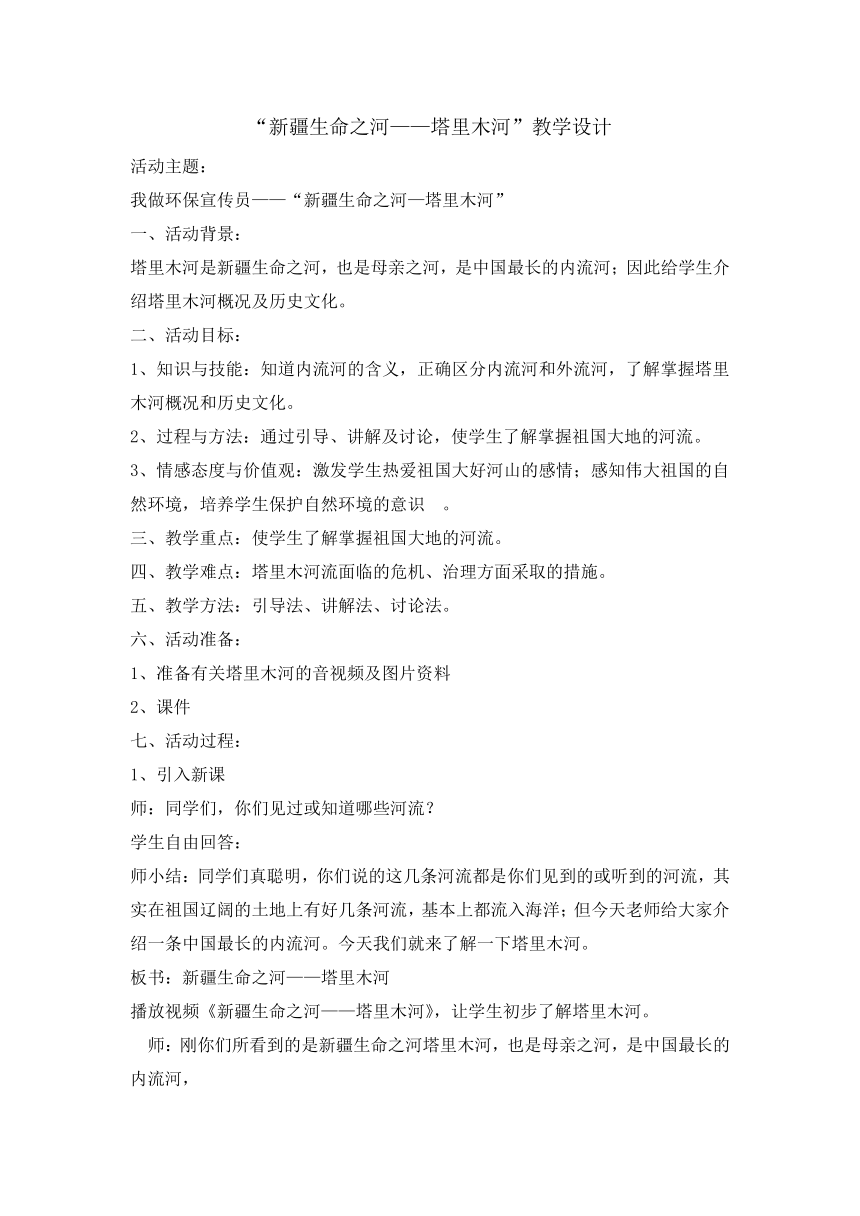 “新疆生命之河——塔里木河”教学设计

活动主题：

我做环保宣传员——“新疆生命之河—塔里木河”

一、活动背景：

塔里木河是新疆生命之河，也是母亲之河，是中国最长的内流河；因此给学生介绍塔里木河概况及历史文化。

二、活动目标：

1、知识与技能：知道内流河的含义，正确区分内流河和外流河，了解掌握塔里木河概况和历史文化。

2、过程与方法：通过引导、讲解及讨论，使学生了解掌握祖国大地的河流。

3、情感态度与价值观：激发学生热爱祖国大好河山的感情；感知伟大祖国的自然环境，培养学生保护自然环境的意识 。

三、教学重点：使学生了解掌握祖国大地的河流。

四、教学难点：塔里木河流面临的危机、治理方面采取的措施。

五、教学方法：引导法、讲解法、讨论法。

六、活动准备：

1、准备有关塔里木河的音视频及图片资料

2、课件

七、活动过程：

1、引入新课

师：同学们，你们见过或知道哪些河流？

学生自由回答：

师小结：同学们真聪明，你们说的这几条河流都是你们见到的或听到的河流，其实在祖国辽阔的土地上有好几条河流，基本上都流入海洋；但今天老师给大家介绍一条中国最长的内流河。今天我们就来了解一下塔里木河。

板书：新疆生命之河——塔里木河

播放视频《新疆生命之河——塔里木河》，让学生初步了解塔里木河。

师：刚你们所看到的是新疆生命之河塔里木河，也是母亲之河，是中国最长的内流河，